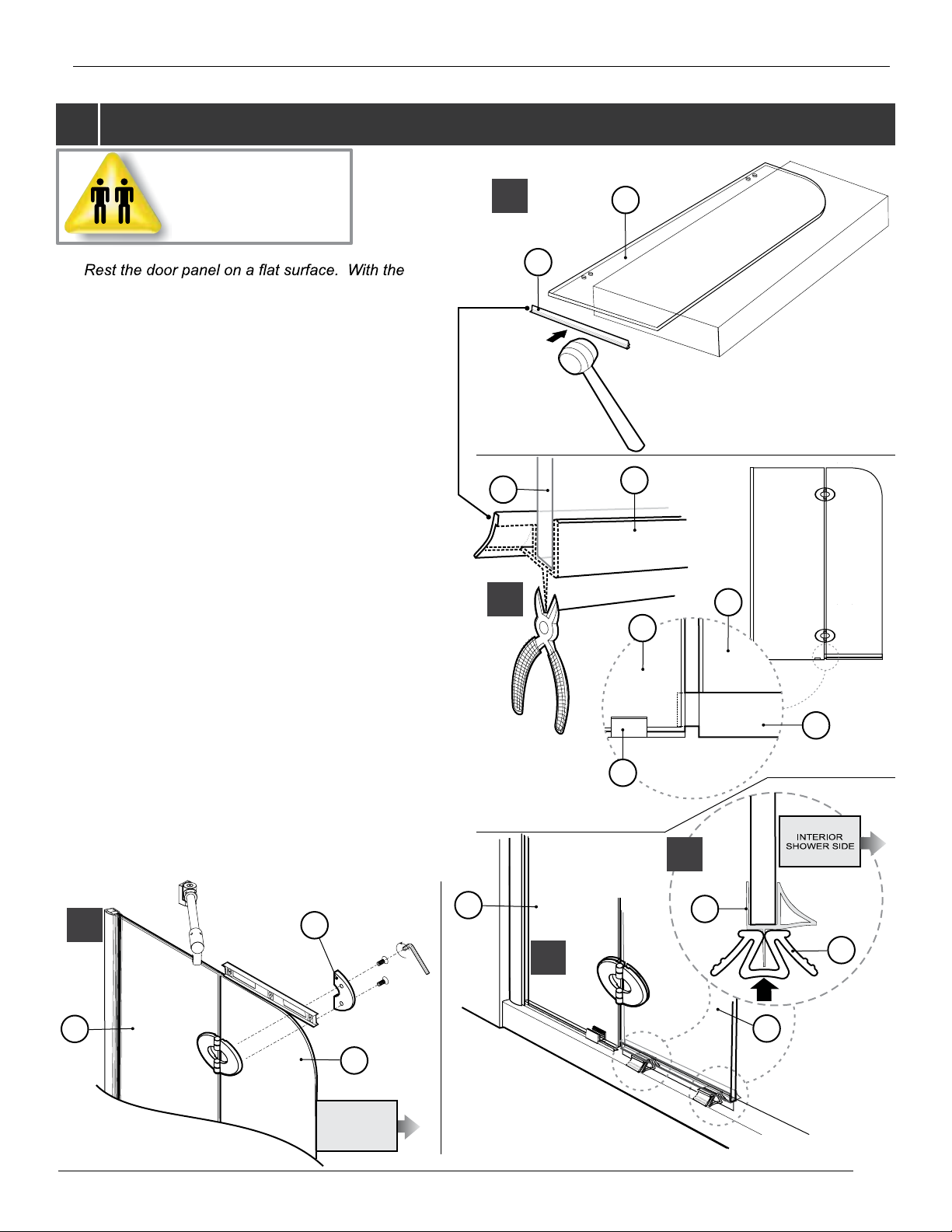 Rest the door panel on a flat surface. With the

INTERIOR SHOWER SIDE